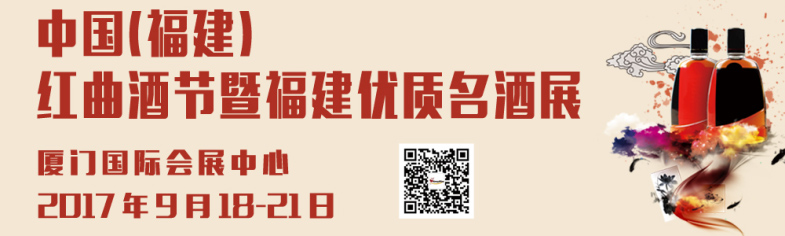 中国(福建)
红曲酒节暨福建优质名酒展

厦门国际会展中心
2017年9月18-21日